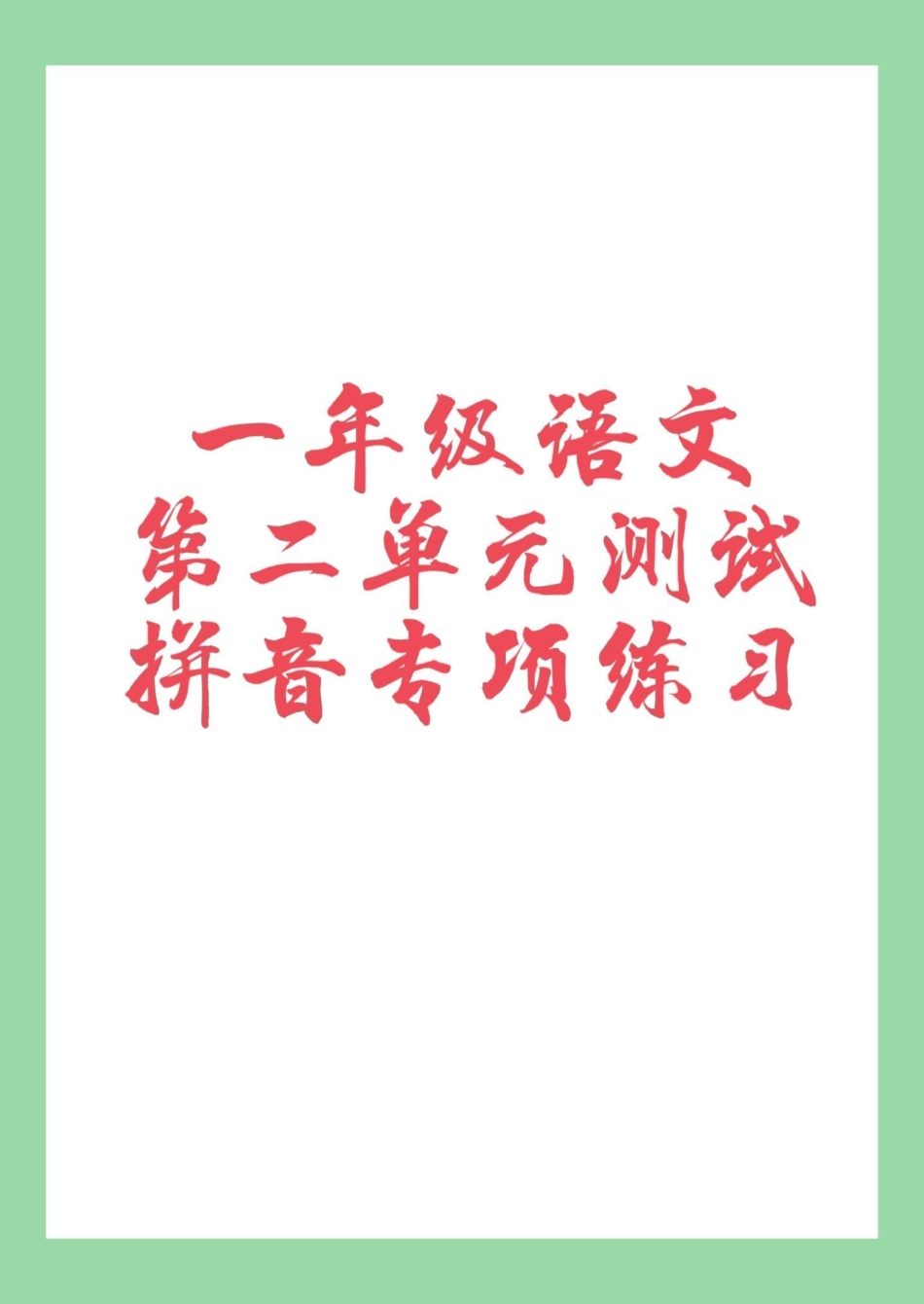 一年级语文
第二单元测试
拼音专项练习